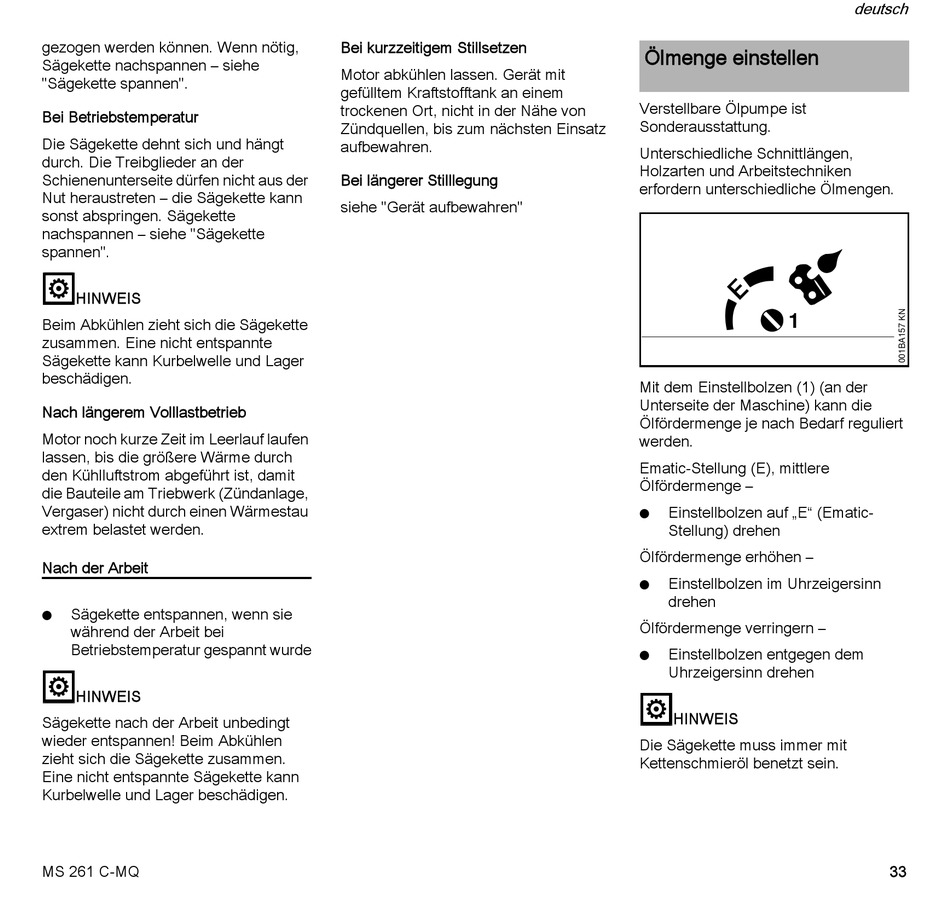 deutsch

gezogen werden können. Wenn nötig, Sägekette nachspannen – siehe "Sägekette spannen".

Bei Betriebstemperatur

Die Sägekette dehnt sich und hängt durch. Die Treibglieder an der Schienenunterseite dürfen nicht aus der Nut heraustreten – die Sägekette kann sonst abspringen. Sägekette nachspannen – siehe "Sägekette spannen".

HINWEIS

Beim Abkühlen zieht sich die Sägekette zusammen. Eine nicht entspannte Sägekette kann Kurbelwelle und Lager beschädigen.

Nach längerem Volllastbetrieb

Motor noch kurze Zeit im Leerlauf laufen lassen, bis die größere Wärme durch den Kühlluftstrom abgeführt ist, damit die Bauteile am Triebwerk (Zündanlage, Vergaser) nicht durch einen Wärmestau extrem belastet werden.

Nach der Arbeit

● Sägekette entspannen, wenn sie während der Arbeit bei Betriebstemperatur gespannt wurde

HINWEIS

Sägekette nach der Arbeit unbedingt wieder entspannen! Beim Abkühlen zieht sich die Sägekette zusammen. Eine nicht entspannte Sägekette kann Kurbelwelle und Lager beschädigen.

Bei kurzzeitigem Stillsetzen

Motor abkühlen lassen. Gerät mit gefülltem Kraftstofftank an einem trockenen Ort, nicht in der Nähe von Zündquellen, bis zum nächsten Einsatz aufbewahren.

Bei längerer Stilllegung

siehe "Gerät aufbewahren"

Ölmenge einstellen

Verstellbare Ölpumpe ist Sonderausstattung.

Unterschiedliche Schnittlängen, Holzarten und Arbeitstechniken erfordern unterschiedliche Ölmengen.

E
1
001BA157 KN

Mit dem Einstellbolzen (1) (an der Unterseite der Maschine) kann die Ölfördermenge je nach Bedarf reguliert werden.

Ematic-Stellung (E), mittlere Ölfördermenge –

● Einstellbolzen auf „E“ (Ematic-Stellung) drehen

Ölfördermenge erhöhen –

● Einstellbolzen im Uhrzeigersinn drehen

Ölfördermenge verringern –

● Einstellbolzen entgegen dem Uhrzeigersinn drehen

HINWEIS

Die Sägekette muss immer mit Kettenschmieröl benetzt sein.

MS 261 C-MQ

33